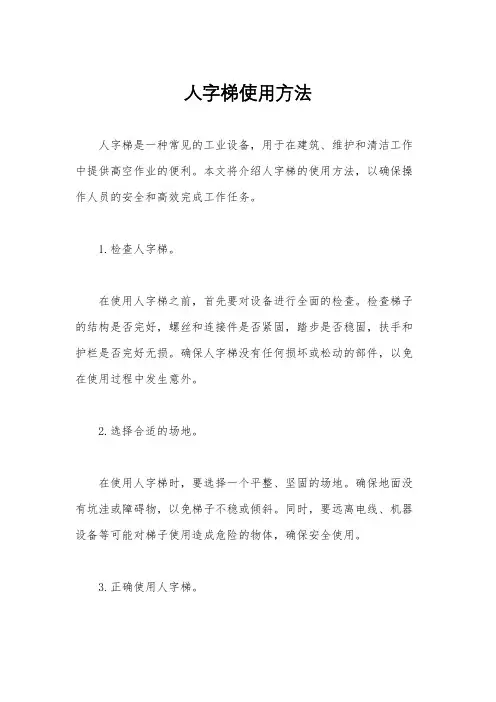 人字梯使用方法

人字梯是一种常见的工业设备，用于在建筑、维护和清洁工作中提供高空作业的便利。本文将介绍人字梯的使用方法，以确保操作人员的安全和高效完成工作任务。

1. 检查人字梯。

在使用人字梯之前，首先要对设备进行全面的检查。检查梯子的结构是否完好，螺丝和连接件是否紧固，踏步是否稳固，扶手和护栏是否完好无损。确保人字梯没有任何损坏或松动的部件，以免在使用过程中发生意外。

2. 选择合适的场地。

在使用人字梯时，要选择一个平整、坚固的场地。确保地面没有坑洼或障碍物，以免梯子不稳或倾斜。同时，要远离电线、机器设备等可能对梯子使用造成危险的物体，确保安全使用。

3. 正确使用人字梯。